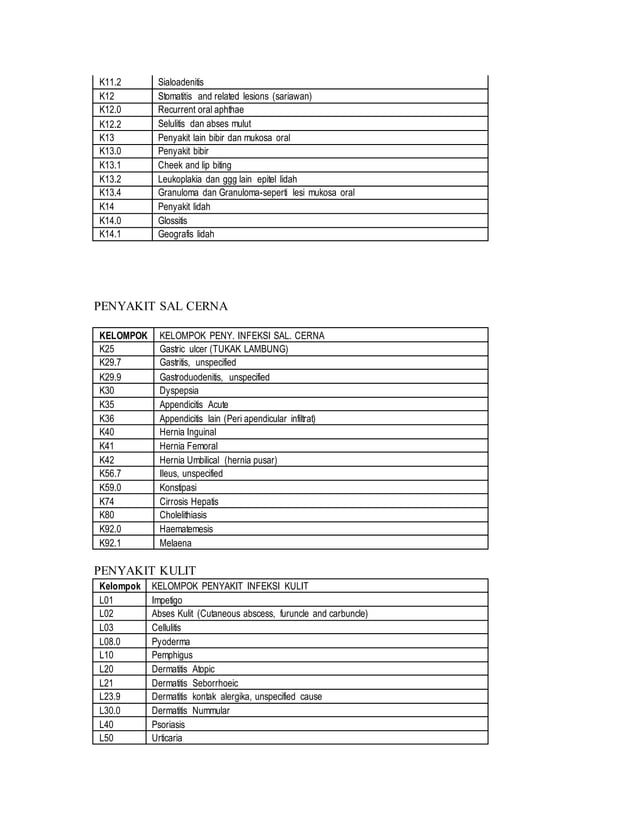 | K11.2 | Sialoadenitis |
|---|---|
| K12 | Stomatitis and related lesions (sariawan) |
| K12.0 | Recurrent oral aphthae |
| K12.2 | Selulitis dan abses mulut |
| K13 | Penyakit lain bibir dan mukosa oral |
| K13.0 | Penyakit bibir |
| K13.1 | Cheek and lip biting |
| K13.2 | Leukoplakia dan ggg lain epitel lidah |
| K13.4 | Granuloma dan Granuloma-seperti lesi mukosa oral |
| K14 | Penyakit lidah |
| K14.0 | Glossitis |
| K14.1 | Geografis lidah |

PENYAKIT SAL CERNA

| KELOMPOK | KELOMPOK PENY. INFEKSI SAL. CERNA |
|---|---|
| K25 | Gastric ulcer (TUKAK LAMBUNG) |
| K29.7 | Gastritis, unspecified |
| K29.9 | Gastroduodenitis, unspecified |
| K30 | Dyspepsia |
| K35 | Appendicitis Acute |
| K36 | Appendicitis lain (Peri apendicular infiltrat) |
| K40 | Hernia Inguinal |
| K41 | Hernia Femoral |
| K42 | Hernia Umbilical (hernia pusar) |
| K56.7 | Ileus, unspecified |
| K59.0 | Konstipasi |
| K74 | Cirrosis Hepatis |
| K80 | Cholelithiasis |
| K92.0 | Haematemesis |
| K92.1 | Melaena |

PENYAKIT KULIT

| Kelompok | KELOMPOK PENYAKIT INFEKSI KULIT |
|---|---|
| L01 | Impetigo |
| L02 | Abses Kulit (Cutaneous abscess, furuncle and carbuncle) |
| L03 | Cellulitis |
| L08.0 | Pyoderma |
| L10 | Pemphigus |
| L20 | Dermatitis Atopic |
| L21 | Dermatitis Seborrhoeic |
| L23.9 | Dermatitis kontak alergika, unspecified cause |
| L30.0 | Dermatitis Nummular |
| L40 | Psoriasis |
| L50 | Urticaria |